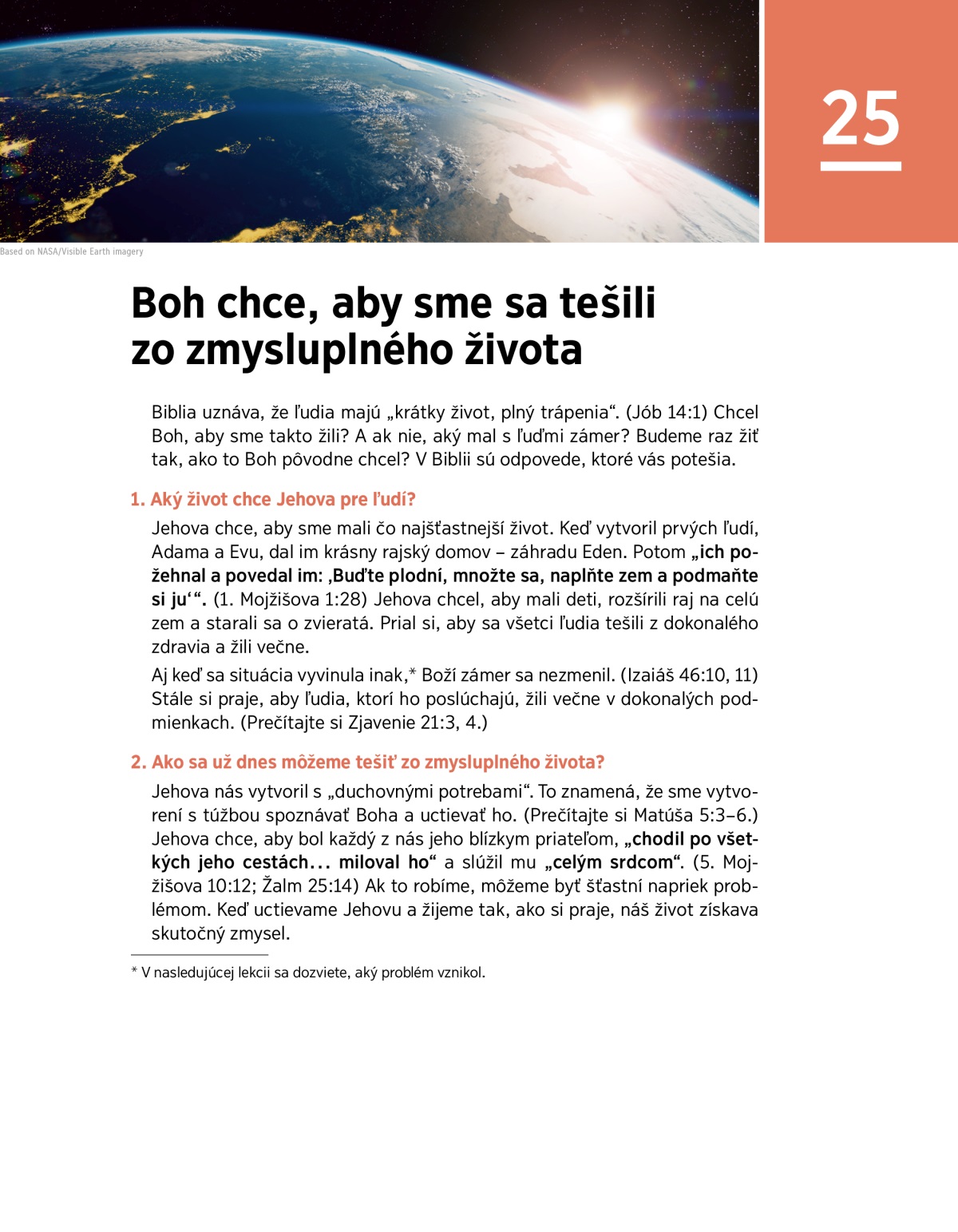 25

Based on NASA/Visible Earth imagery

Boh chce, aby sme sa tešili zo zmysluplného života

Biblia uznáva, že ľudia majú „krátky život, plný trápenia“. (Jób 14:1) Chcel Boh, aby sme takto žili? A ak nie, aký mal s ľuďmi zámer? Budeme raz žiť tak, ako to Boh pôvodne chcel? V Biblii sú odpovede, ktoré vás potešia.

1. Aký život chce Jehova pre ľudí?

Jehova chce, aby sme mali čo najšťastnejší život. Keď vytvoril prvých ľudí, Adama a Evu, dal im krásny rajský domov – záhradu Eden. Potom „ich požehnal a povedal im: ‚Buďte plodní, množte sa, naplňte zem a podmaňte si ju‘“. (1. Mojžišova 1:28) Jehova chcel, aby mali deti, rozšírili raj na celú zem a starali sa o zvieratá. Prial si, aby sa všetci ľudia tešili z dokonalého zdravia a žili večne.

Aj keď sa situácia vyvinula inak,* Boží zámer sa nezmenil. (Izaiáš 46:10, 11) Stále si praje, aby ľudia, ktorí ho poslúchajú, žili večne v dokonalých podmienkach. (Prečítajte si Zjavenie 21:3, 4.)

2. Ako sa už dnes môžeme tešiť zo zmysluplného života?

Jehova nás vytvoril s „duchovnými potrebami“. To znamená, že sme vytvorení s túžbou spoznávať Boha a uctievať ho. (Prečítajte si Matúša 5:3–6.) Jehova chce, aby bol každý z nás jeho blízkym priateľom, „chodil po všetkých jeho cestách... miloval ho“ a slúžil mu „celým srdcom“. (5. Mojžišova 10:12; Žalm 25:14) Ak to robíme, môžeme byť šťastní napriek problémom. Keď uctievame Jehovu a žijeme tak, ako si praje, náš život získava skutočný zmysel.

* V nasledujúcej lekcii sa dozviete, aký problém vznikol.